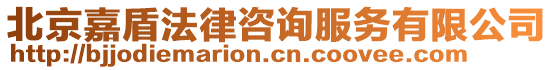 北京嘉盾法律咨询服务有限公司
http://bjjodiemarion.cn.coovee.com